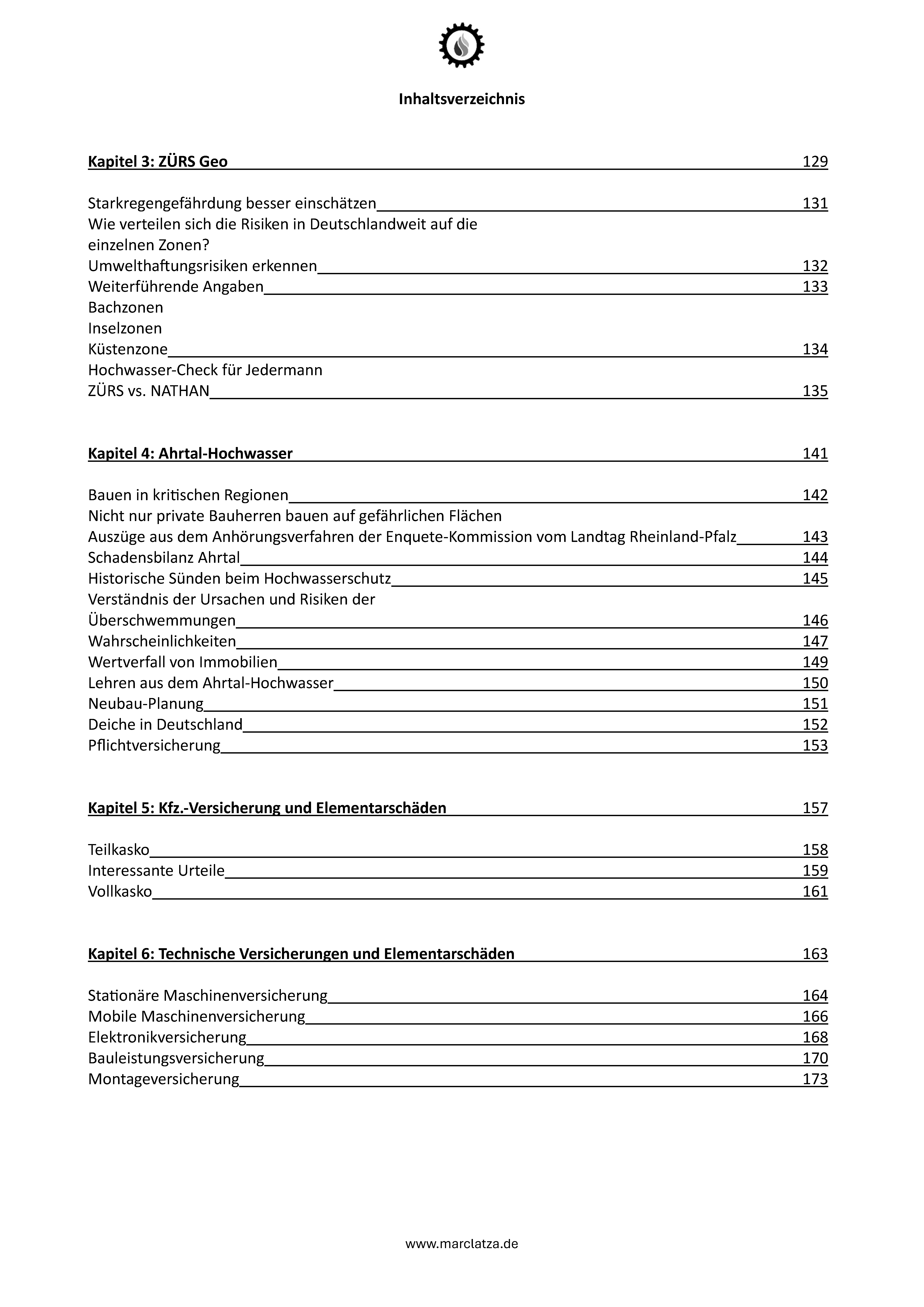 Inhaltsverzeichnis

Kapitel 3: ZÜRS Geo 129

Starkregengefährdung besser einschätzen 131
Wie verteilen sich die Risiken in Deutschlandweit auf die einzelnen Zonen?
Umwelthaftungsrisiken erkennen 132
Weiterführende Angaben 133
Bachzonen
Inselzonen
Küstenzone 134
Hochwasser-Check für Jedermann
ZÜRS vs. NATHAN 135

Kapitel 4: Ahrtal-Hochwasser 141

Bauen in kritischen Regionen 142
Nicht nur private Bauherren bauen auf gefährlichen Flächen
Auszüge aus dem Anhörungsverfahren der Enquete-Kommission vom Landtag Rheinland-Pfalz 143
Schadensbilanz Ahrtal 144
Historische Sünden beim Hochwasserschutz 145
Verständnis der Ursachen und Risiken der Überschwemmungen 146
Wahrscheinlichkeiten 147
Wertverfall von Immobilien 149
Lehren aus dem Ahrtal-Hochwasser 150
Neubau-Planung 151
Deiche in Deutschland 152
Pflichtversicherung 153

Kapitel 5: Kfz.-Versicherung und Elementarschäden 157

Teilkasko 158
Interessante Urteile 159
Vollkasko 161

Kapitel 6: Technische Versicherungen und Elementarschäden 163

Stationäre Maschinenversicherung 164
Mobile Maschinenversicherung 166
Elektronikversicherung 168
Bauleistungsversicherung 170
Montageversicherung 173

www.marclatza.de